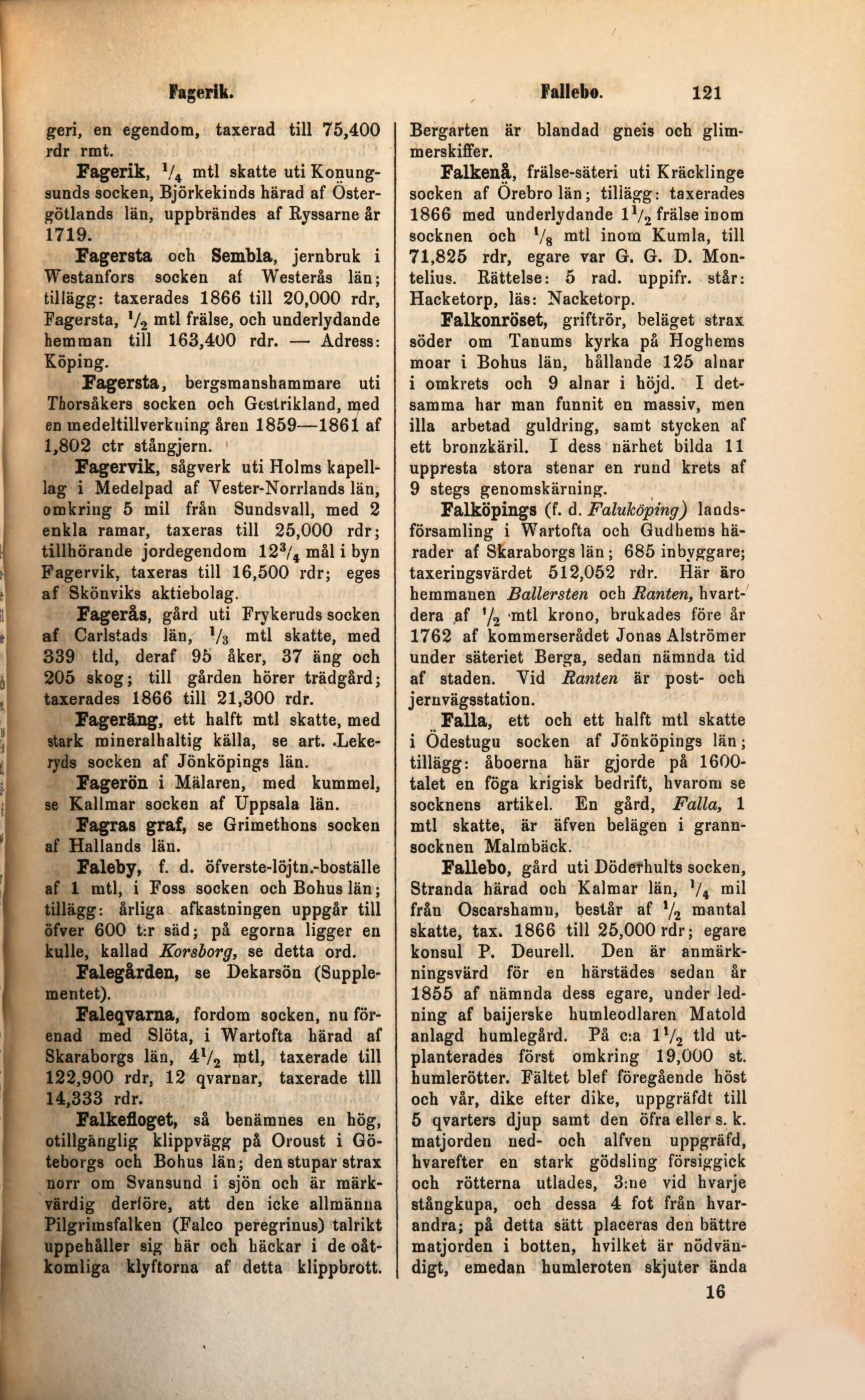 Fagerik. Fallebo. 121

geri, en egendom, taxerad till 75,400 rdr rmt.

Fagerik, $\frac{1}{4}$ mtl skatte uti Konungsunds socken, Björkekinds härad af Östergötlands län, uppbrändes af Ryssarne år 1719.

Fagersta och Sembla, jernbruk i Westanfors socken af Westerås län; tillägg: taxerades 1866 till 20,000 rdr, Fagersta, $\frac{1}{2}$ mtl frälse, och underlydande hemman till 163,400 rdr. — Adress: Köping.

Fagersta, bergsmanshammare uti Thorsåkers socken och Gestrikland, med en medeltillverkning åren 1859—1861 af 1,802 ctr stångjern.

Fagervik, sågverk uti Holms kapelllag i Medelpad af Vester-Norrlands län, omkring 5 mil från Sundsvall, med 2 enkla ramar, taxeras till 25,000 rdr; tillhörande jordegendom $12\frac{3}{4}$ mål i byn Fagervik, taxeras till 16,500 rdr; eges af Skönviks aktiebolag.

Fagerås, gård uti Frykeruds socken af Carlstads län, $\frac{1}{3}$ mtl skatte, med 339 tld, deraf 95 åker, 37 äng och 205 skog; till gården hörer trädgård; taxerades 1866 till 21,300 rdr.

Fageräng, ett halft mtl skatte, med stark mineralhaltig källa, se art. Lekeryds socken af Jönköpings län.

Fagerön i Mälaren, med kummel, se Kallmar socken af Uppsala län.

Fagras graf, se Grimethons socken af Hallands län.

Faleby, f. d. öfverste-löjtn.-boställe af 1 mtl, i Foss socken och Bohus län; tillägg: årliga afkastningen uppgår till öfver 600 t:r säd; på egorna ligger en kulle, kallad Korsborg, se detta ord.

Falegården, se Dekarsön (Supplementet).

Faleqvarna, fordom socken, nu förenad med Slöta, i Wartofta härad af Skaraborgs län, $4\frac{1}{2}$ mtl, taxerade till 122,900 rdr, 12 qvarnar, taxerade tlll 14,333 rdr.

Falkefloget, så benämnes en hög, otillgänglig klippvägg på Oroust i Göteborgs och Bohus län; den stupar strax norr om Svansund i sjön och är märkvärdig derföre, att den icke allmänna Pilgrimsfalken (Falco peregrinus) talrikt uppehåller sig här och häckar i de oåtkomliga klyftorna af detta klippbrott.

Bergarten är blandad gneis och glimmerskiffer.

Falkenå, frälse-säteri uti Kräcklinge socken af Örebro län; tillägg: taxerades 1866 med underlydande $1\frac{1}{2}$ frälse inom socknen och $\frac{1}{8}$ mtl inom Kumla, till 71,825 rdr, egare var G. G. D. Montelius. Rättelse: 5 rad. uppifr. står: Hacketorp, läs: Nacketorp.

Falkonröset, griftrör, beläget strax söder om Tanums kyrka på Hoghems moar i Bohus län, hållande 125 alnar i omkrets och 9 alnar i höjd. I detsamma har man funnit en massiv, men illa arbetad guldring, samt stycken af ett bronzkäril. I dess närhet bilda 11 uppresta stora stenar en rund krets af 9 stegs genomskärning.

Falköpings (f. d. Faluköping) landsförsamling i Wartofta och Gudhems härader af Skaraborgs län; 685 inbyggare; taxeringsvärdet 512,052 rdr. Här äro hemmanen Ballersten och Ranten, hvartdera af $\frac{1}{2}$ mtl krono, brukades före år 1762 af kommerserådet Jonas Alströmer under säteriet Berga, sedan nämnda tid af staden. Vid Ranten är post- och jernvägsstation.

Falla, ett och ett halft mtl skatte i Ödestugu socken af Jönköpings län; tillägg: åboerna här gjorde på 1600-talet en föga krigisk bedrift, hvarom se socknens artikel. En gård, Falla, 1 mtl skatte, är äfven belägen i grannsocknen Malmbäck.

Fallebo, gård uti Döderhults socken, Stranda härad och Kalmar län, $\frac{1}{4}$ mil från Oscarshamn, består af $\frac{1}{2}$ mantal skatte, tax. 1866 till 25,000 rdr; egare konsul P. Deurell. Den är anmärkningsvärd för en härstädes sedan år 1855 af nämnda dess egare, under ledning af baijerske humleodlaren Matold anlagd humlegård. På c:a $1\frac{1}{2}$ tld utplanterades först omkring 19,000 st. humlerötter. Fältet blef föregående höst och vår, dike efter dike, uppgräfdt till 5 qvarters djup samt den öfra eller s. k. matjorden ned- och alfven uppgräfd, hvarefter en stark gödsling försiggick och rötterna utlades, 3:ne vid hvarje stångkupa, och dessa 4 fot från hvarandra; på detta sätt placeras den bättre matjorden i botten, hvilket är nödvändigt, emedan humleroten skjuter ända

16